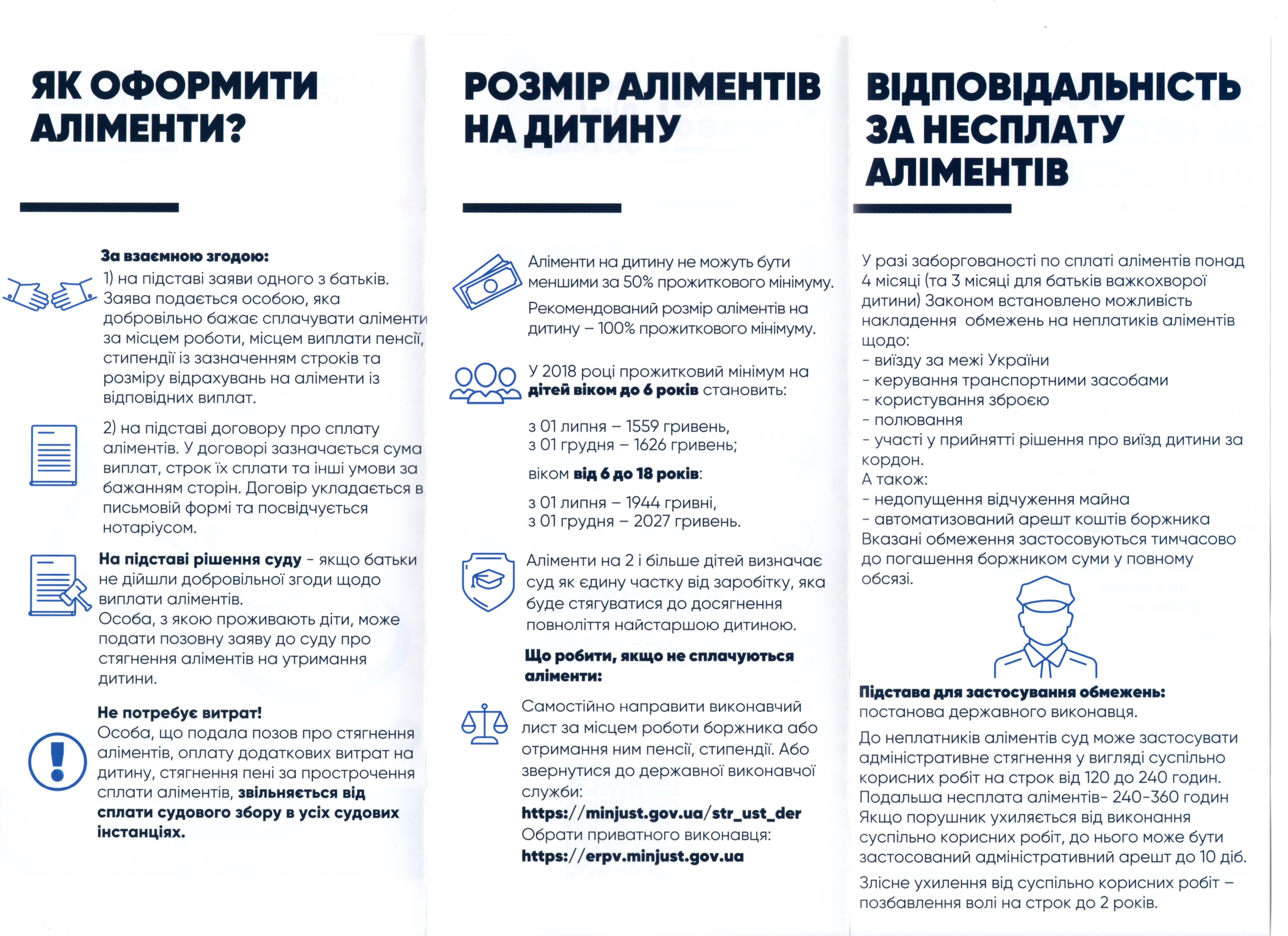 ЯК ОФОРМИТИ АЛІМЕНТИ?

За взаємною згодою:
1) на підставі заяви одного з батьків. Заява подається особою, яка добровільно бажає сплачувати аліменти за місцем роботи, місцем виплати пенсії, стипендії із зазначенням строків та розміру відрахувань на аліменти із відповідних виплат.

2) на підставі договору про сплату аліментів. У договорі зазначається сума виплат, строк їх сплати та інші умови за бажанням сторін. Договір укладається в письмовій формі та посвідчується нотаріусом.

На підставі рішення суду - якщо батьки не дійшли добровільної згоди щодо виплати аліментів.
Особа, з якою проживають діти, може подати позовну заяву до суду про стягнення аліментів на утримання дитини.

Не потребує витрат!
Особа, що подала позов про стягнення аліментів, оплату додаткових витрат на дитину, стягнення пені за прострочення сплати аліментів, звільняється від сплати судового збору в усіх судових інстанціях.

РОЗМІР АЛІМЕНТІВ НА ДИТИНУ

Аліменти на дитину не можуть бути меншими за 50% прожиткового мінімуму.
Рекомендований розмір аліментів на дитину – 100% прожиткового мінімуму.

У 2018 році прожитковий мінімум на дітей віком до 6 років становить:

з 01 липня – 1559 гривень,
з 01 грудня – 1626 гривень;

віком від 6 до 18 років:

з 01 липня – 1944 гривні,
з 01 грудня – 2027 гривень.

Аліменти на 2 і більше дітей визначає суд як єдину частку від заробітку, яка буде стягуватися до досягнення повноліття найстаршою дитиною.

Що робити, якщо не сплачуються аліменти:

Самостійно направити виконавчий лист за місцем роботи боржника або отримання ним пенсії, стипендії. Або звернутися до державної виконавчої служби:
https://minjust.gov.ua/str_ust_der
Обрати приватного виконавця:
https://erpv.minjust.gov.ua

ВІДПОВІДАЛЬНІСТЬ ЗА НЕСПЛАТУ АЛІМЕНТІВ

У разі заборгованості по сплаті аліментів понад 4 місяці (та 3 місяці для батьків важкохворої дитини) Законом встановлено можливість накладення обмежень на неплатиків аліментів щодо:
- виїзду за межі України
- керування транспортними засобами
- користування зброєю
- полювання
- участі у прийнятті рішення про виїзд дитини за кордон.
А також:
- недопущення відчуження майна
- автоматизований арешт коштів боржника
Вказані обмеження застосовуються тимчасово до погашення боржником суми у повному обсязі.

Підстава для застосування обмежень:
постанова державного виконавця.

До неплатників аліментів суд може застосувати адміністративне стягнення у вигляді суспільно корисних робіт на строк від 120 до 240 годин.
Подальша несплата аліментів- 240-360 годин
Якщо порушник ухиляється від виконання суспільно корисних робіт, до нього може бути застосований адміністративний арешт до 10 діб.

Злісне ухилення від суспільно корисних робіт – позбавлення волі на строк до 2 років.